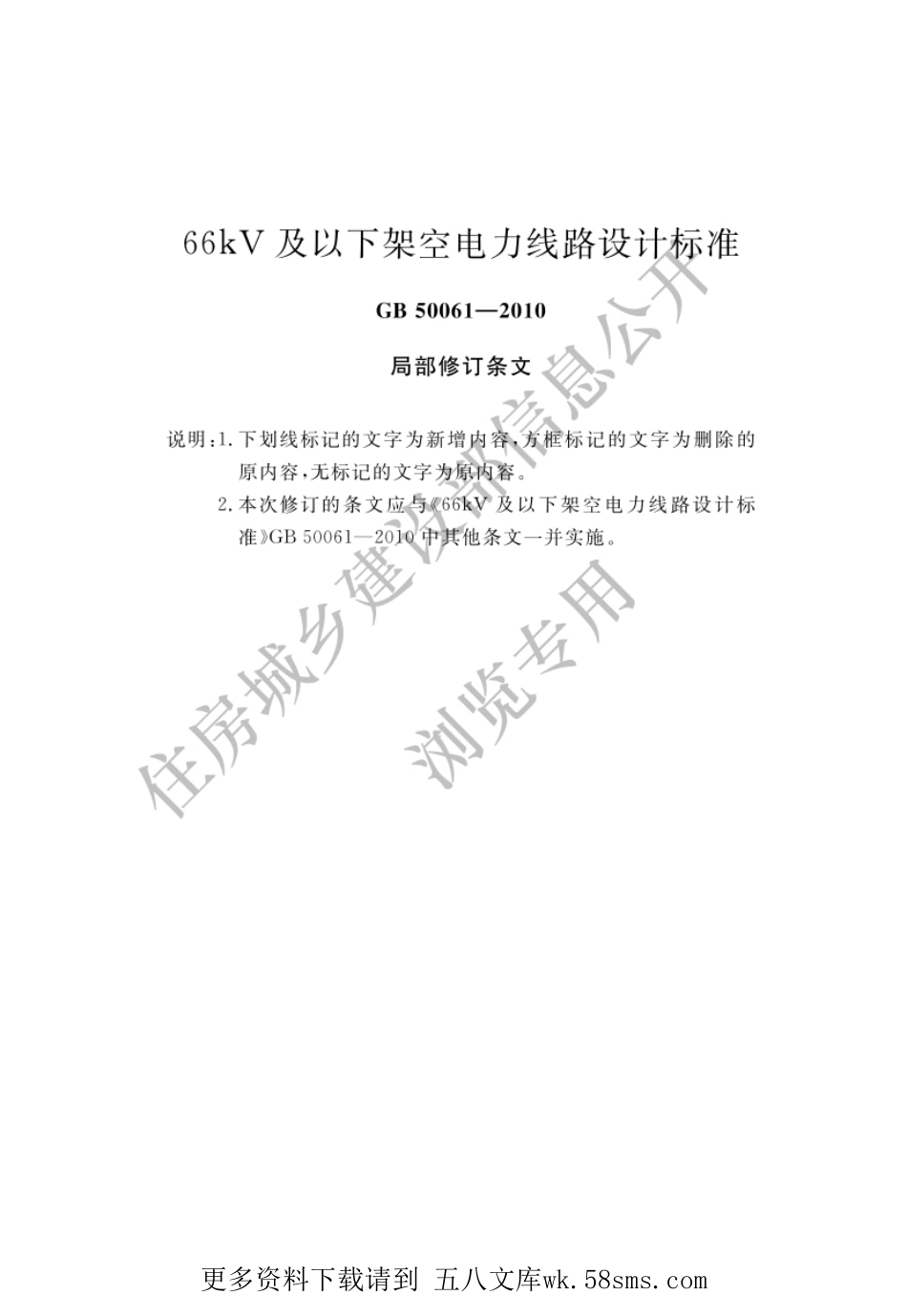 66kV及以下架空电力线路设计标准

GB 50061—2010

局部修订条文

说明：1.下划线标记的文字为新增内容，方框标记的文字为删除的原内容，无标记的文字为原内容。

2.本次修订的条文应与《66kV及以下架空电力线路设计标准》GB 50061—2010中其他条文一并实施。

更多资料下载请到 五八文库wk.58sms.com

住房城乡建设部信息公开

浏览专用